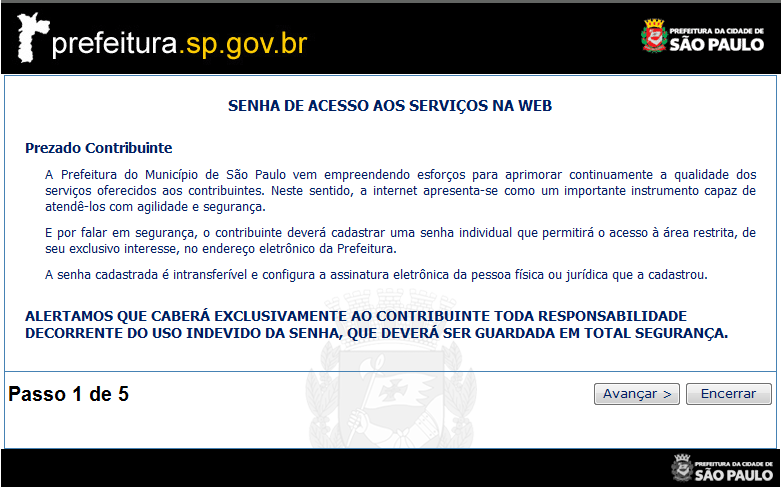 prefeitura.sp.gov.br

PREFEITURA DA CIDADE DE SÃO PAULO

SENHA DE ACESSO AOS SERVIÇOS NA WEB

Prezado Contribuinte

A Prefeitura do Município de São Paulo vem empreendendo esforços para aprimorar continuamente a qualidade dos serviços oferecidos aos contribuintes. Neste sentido, a internet apresenta-se como um importante instrumento capaz de atendê-los com agilidade e segurança.

E por falar em segurança, o contribuinte deverá cadastrar uma senha individual que permitirá o acesso à área restrita, de seu exclusivo interesse, no endereço eletrônico da Prefeitura.

A senha cadastrada é intransferível e configura a assinatura eletrônica da pessoa física ou jurídica que a cadastrou.

ALERTAMOS QUE CABERÁ EXCLUSIVAMENTE AO CONTRIBUINTE TODA RESPONSABILIDADE DECORRENTE DO USO INDEVIDO DA SENHA, QUE DEVERÁ SER GUARDADA EM TOTAL SEGURANÇA.

Passo 1 de 5

Avançar >

Encerrar

PREFEITURA DA CIDADE DE SÃO PAULO